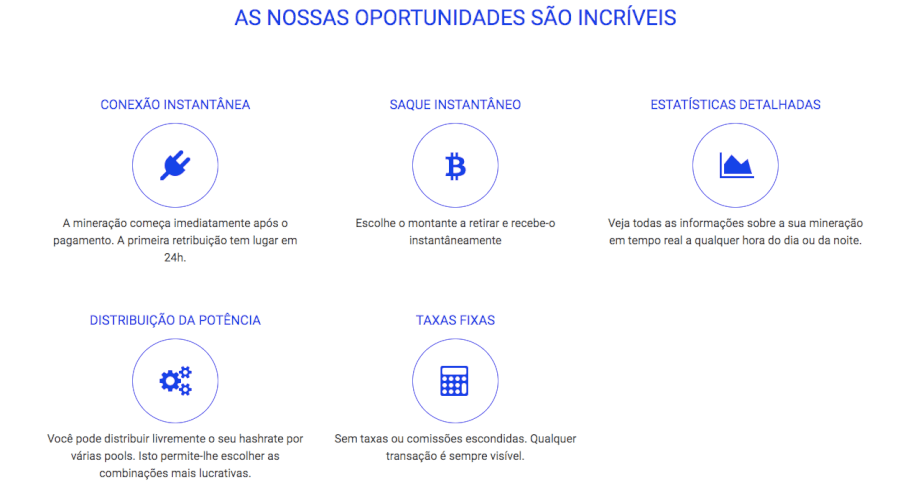 AS NOSSAS OPORTUNIDADES SÃO INCRÍVEIS

CONEXÃO INSTANTÂNEA

A mineração começa imediatamente após o pagamento. A primeira retribuição tem lugar em 24h.

SAQUE INSTANTÂNEO

Escolhe o montante a retirar e recebe-o instantâneamente

ESTATÍSTICAS DETALHADAS

Veja todas as informações sobre a sua mineração em tempo real a qualquer hora do dia ou da noite.

DISTRIBUIÇÃO DA POTÊNCIA

Você pode distribuir livremente o seu hashrate por várias pools. Isto permite-lhe escolher as combinações mais lucrativas.

TAXAS FIXAS

Sem taxas ou comissões escondidas. Qualquer transação é sempre visível.